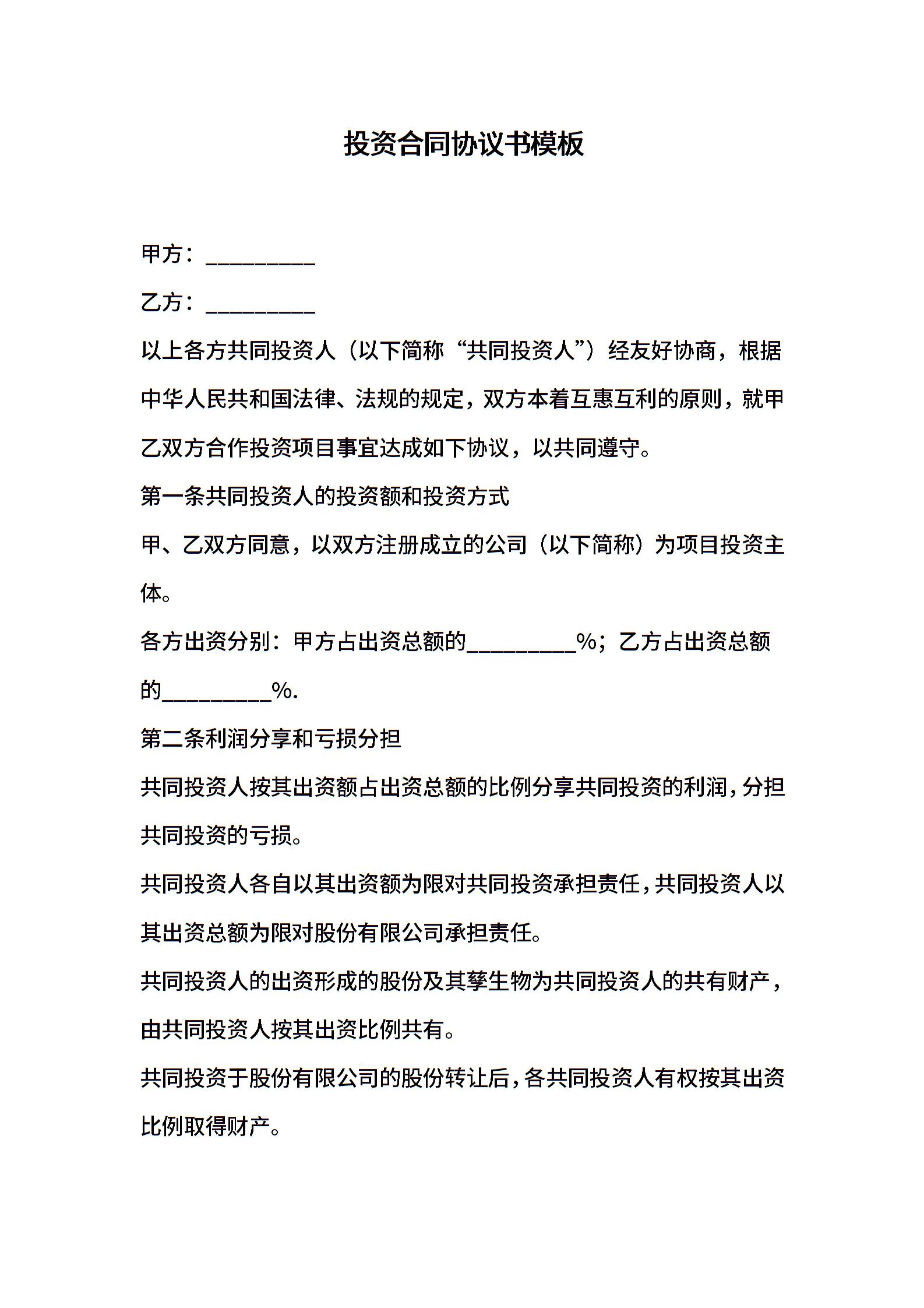 投资合同协议书模板

甲方：__________

乙方：__________

以上各方共同投资人（以下简称“共同投资人”）经友好协商，根据中华人民共和国法律、法规的规定，双方本着互惠互利的原则，就甲乙双方合作投资项目事宜达成如下协议，以共同遵守。

第一条共同投资人的投资额和投资方式

甲、乙双方同意，以双方注册成立的公司（以下简称）为项目投资主体。

各方出资分别：甲方占出资总额的__________%；乙方占出资总额的__________%.

第二条利润分享和亏损分担

共同投资人按其出资额占出资总额的比例分享共同投资的利润，分担共同投资的亏损。

共同投资人各自以其出资额为限对共同投资承担责任，共同投资人以其出资总额为限对股份有限公司承担责任。

共同投资人的出资形成的股份及其孳生物为共同投资人的共有财产，由共同投资人按其出资比例共有。

共同投资于股份有限公司的股份转让后，各共同投资人有权按其出资比例取得财产。